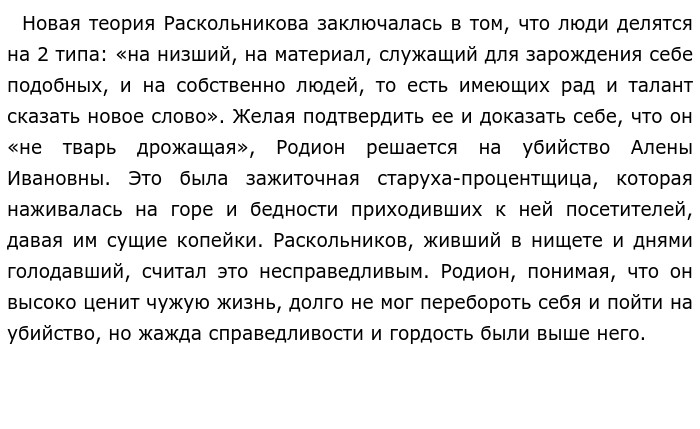 Новая теория Раскольникова заключалась в том, что люди делятся на 2 типа: «на низший, на материал, служащий для зарождения себе подобных, и на собственно людей, то есть имеющих рад и талант сказать новое слово». Желая подтвердить ее и доказать себе, что он «не тварь дрожащая», Родион решается на убийство Алены Ивановны. Это была зажиточная старуха-процентщица, которая наживалась на горе и бедности приходивших к ней посетителей, давая им сущие копейки. Раскольников, живший в нищете и днями голодавший, считал это несправедливым. Родион, понимая, что он высоко ценит чужую жизнь, долго не мог перебороть себя и пойти на убийство, но жажда справедливости и гордость были выше него.